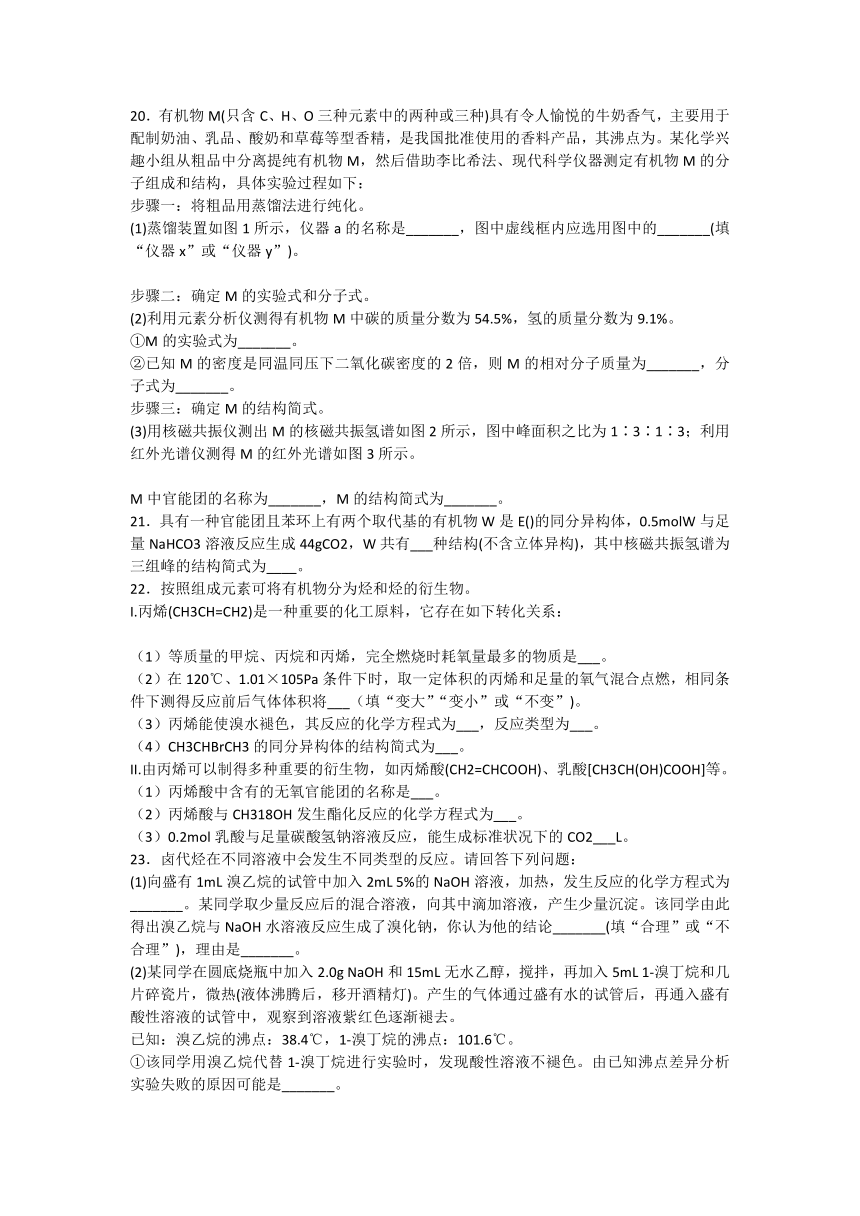 20．有机物 M(只含 C、H、O 三种元素中的两种或三种)具有令人愉悦的牛奶香气，主要用于配制奶油、乳品、酸奶和草莓等型香精，是我国批准使用的香料产品，其沸点为。某化学兴趣小组从粗品中分离提纯有机物 M，然后借助李比希法、现代科学仪器测定有机物 M 的分子组成和结构，具体实验过程如下：
步骤一：将粗品用蒸馏法进行纯化。
(1)蒸馏装置如图 1 所示，仪器 a 的名称是_______，图中虚线框内应选用图中的_______(填“仪器 x”或“仪器 y”)。

步骤二：确定 M 的实验式和分子式。
(2)利用元素分析仪测得有机物 M 中碳的质量分数为 54.5%，氢的质量分数为 9.1%。
①M 的实验式为_______。
②已知 M 的密度是同温同压下二氧化碳密度的 2 倍，则 M 的相对分子质量为_______，分子式为_______。
步骤三：确定 M 的结构简式。
(3)用核磁共振仪测出 M 的核磁共振氢谱如图 2 所示，图中峰面积之比为 1∶3∶1∶3；利用红外光谱仪测得 M 的红外光谱如图 3 所示。

M 中官能团的名称为_______，M 的结构简式为_______。
21．具有一种官能团且苯环上有两个取代基的有机物 W 是 E()的同分异构体，0.5molW 与足量 NaHCO3 溶液反应生成 44gCO2，W 共有___种结构(不含立体异构)，其中核磁共振氢谱为三组峰的结构简式为____。
22．按照组成元素可将有机物分为烃和烃的衍生物。
I.丙烯(CH3CH=CH2)是一种重要的化工原料，它存在如下转化关系：

（1）等质量的甲烷、丙烷和丙烯，完全燃烧时耗氧量最多的物质是___。
（2）在 120℃、1.01×105Pa 条件下时，取一定体积的丙烯和足量的氧气混合点燃，相同条件下测得反应前后气体体积将___（填“变大”“变小”或“不变”)。
（3）丙烯能使溴水褪色，其反应的化学方程式为___，反应类型为___。
（4）CH3CHBrCH3 的同分异构体的结构简式为___。
II.由丙烯可以制得多种重要的衍生物，如丙烯酸(CH2=CHCOOH)、乳酸[CH3CH(OH)COOH]等。
（1）丙烯酸中含有的无氧官能团的名称是___。
（2）丙烯酸与 CH318OH 发生酯化反应的化学方程式为___。
（3）0.2mol 乳酸与足量碳酸氢钠溶液反应，能生成标准状况下的 CO2___L。
23．卤代烃在不同溶液中会发生不同类型的反应。请回答下列问题：
(1)向盛有 1mL 溴乙烷的试管中加入 2mL 5%的 NaOH 溶液，加热，发生反应的化学方程式为_______。某同学取少量反应后的混合溶液，向其中滴加溶液，产生少量沉淀。该同学由此得出溴乙烷与 NaOH 水溶液反应生成了溴化钠，你认为他的结论_______(填“合理”或“不合理”)，理由是_______。
(2)某同学在圆底烧瓶中加入 2.0g NaOH 和 15mL 无水乙醇，搅拌，再加入 5mL 1-溴丁烷和几片碎瓷片，微热(液体沸腾后，移开酒精灯)。产生的气体通过盛有水的试管后，再通入盛有酸性溶液的试管中，观察到溶液紫红色逐渐褪去。
已知：溴乙烷的沸点：38.4℃，1-溴丁烷的沸点：101.6℃。
①该同学用溴乙烷代替 1-溴丁烷进行实验时，发现酸性溶液不褪色。由已知沸点差异分析实验失败的原因可能是_______。